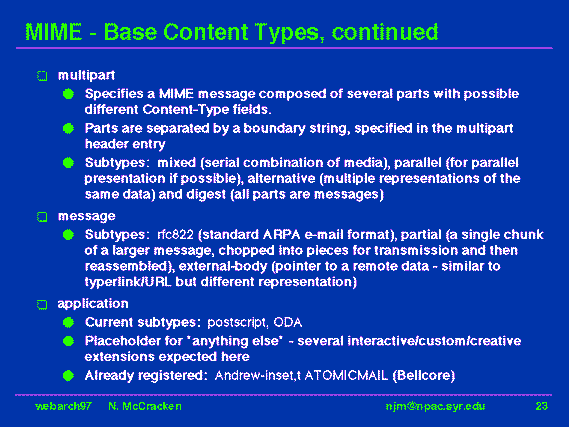 MIME - Base Content Types, continued

multipart

Specifies a MIME message composed of several parts with possible different Content-Type fields.

Parts are separated by a boundary string, specified in the multipart header entry

Subtypes: mixed (serial combination of media), parallel (for parallel presentation if possible), alternative (multiple representations of the same data) and digest (all parts are messages)

message

Subtypes: rfc822 (standard ARPA e-mail format), partial (a single chunk of a larger message, chopped into pieces for transmission and then reassembled), external-body (pointer to a remote data - similar to typerlink/URL but different representation)

application

Current subtypes: postscript, ODA

Placeholder for "anything else" - several interactive/custom/creative extensions expected here

Already registered: Andrew-inset,t ATOMICMAIL (Bellcore)

webarch97 N. McCracken njm@npac.syr.edu 23